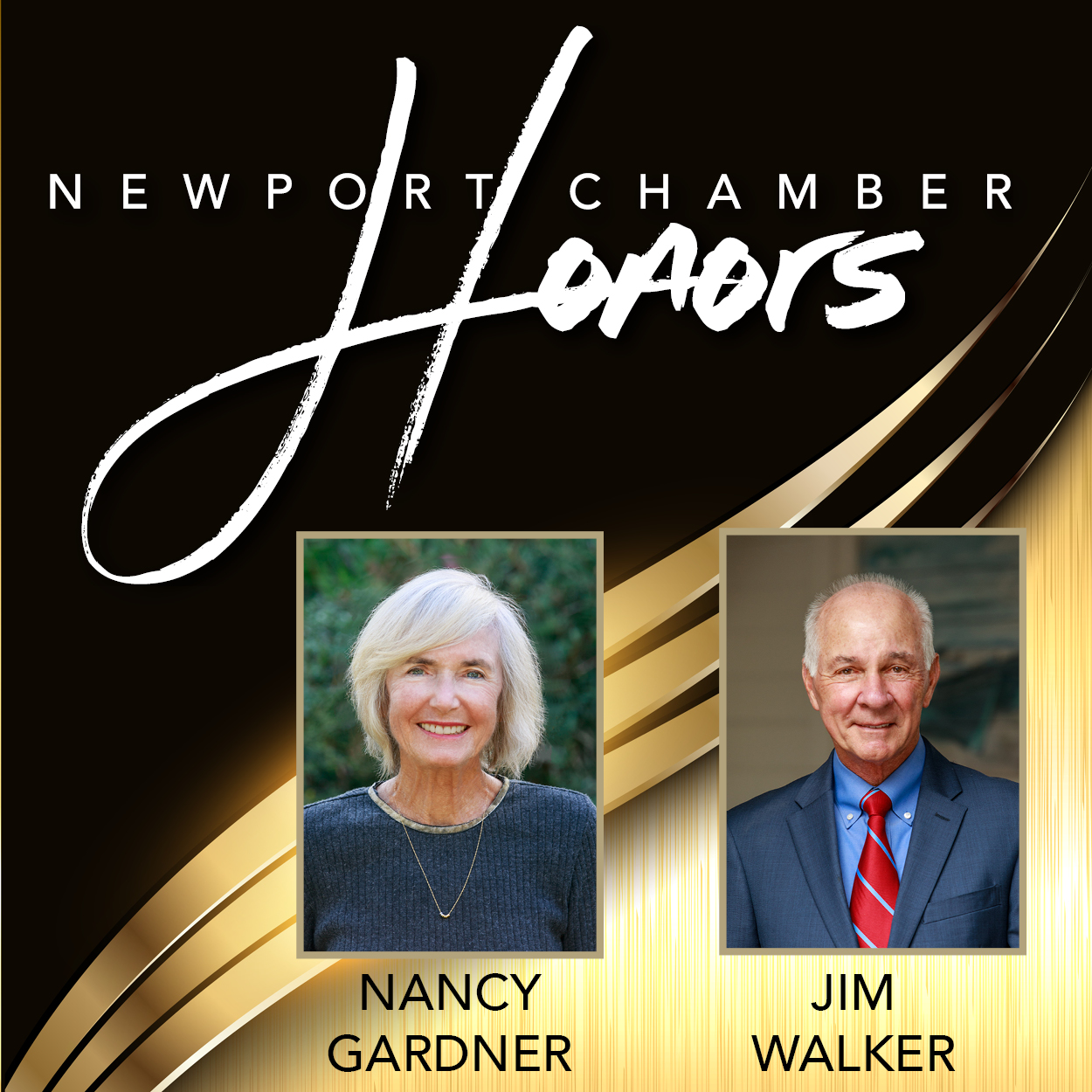 NEWPORT CHAMBER
Honors

NANCY
GARDNER

JIM
WALKER